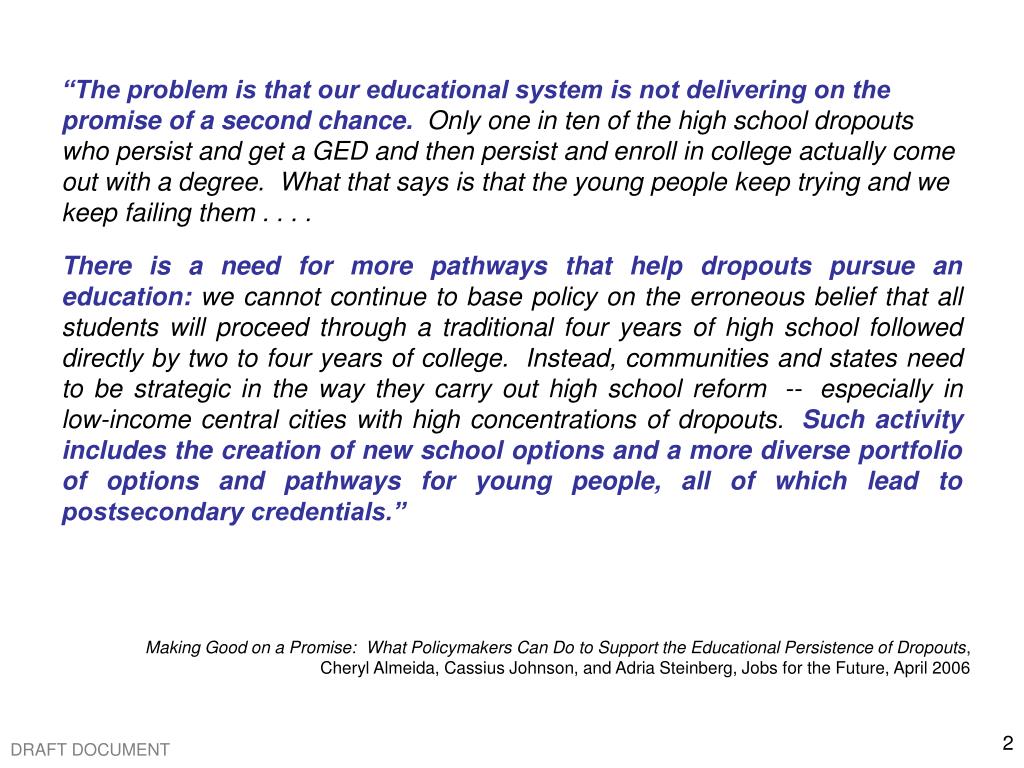 “The problem is that our educational system is not delivering on the promise of a second chance. Only one in ten of the high school dropouts who persist and get a GED and then persist and enroll in college actually come out with a degree. What that says is that the young people keep trying and we keep failing them . . . .

There is a need for more pathways that help dropouts pursue an education: we cannot continue to base policy on the erroneous belief that all students will proceed through a traditional four years of high school followed directly by two to four years of college. Instead, communities and states need to be strategic in the way they carry out high school reform -- especially in low-income central cities with high concentrations of dropouts. Such activity includes the creation of new school options and a more diverse portfolio of options and pathways for young people, all of which lead to postsecondary credentials.”

Making Good on a Promise: What Policymakers Can Do to Support the Educational Persistence of Dropouts, Cheryl Almeida, Cassius Johnson, and Adria Steinberg, Jobs for the Future, April 2006

DRAFT DOCUMENT

2